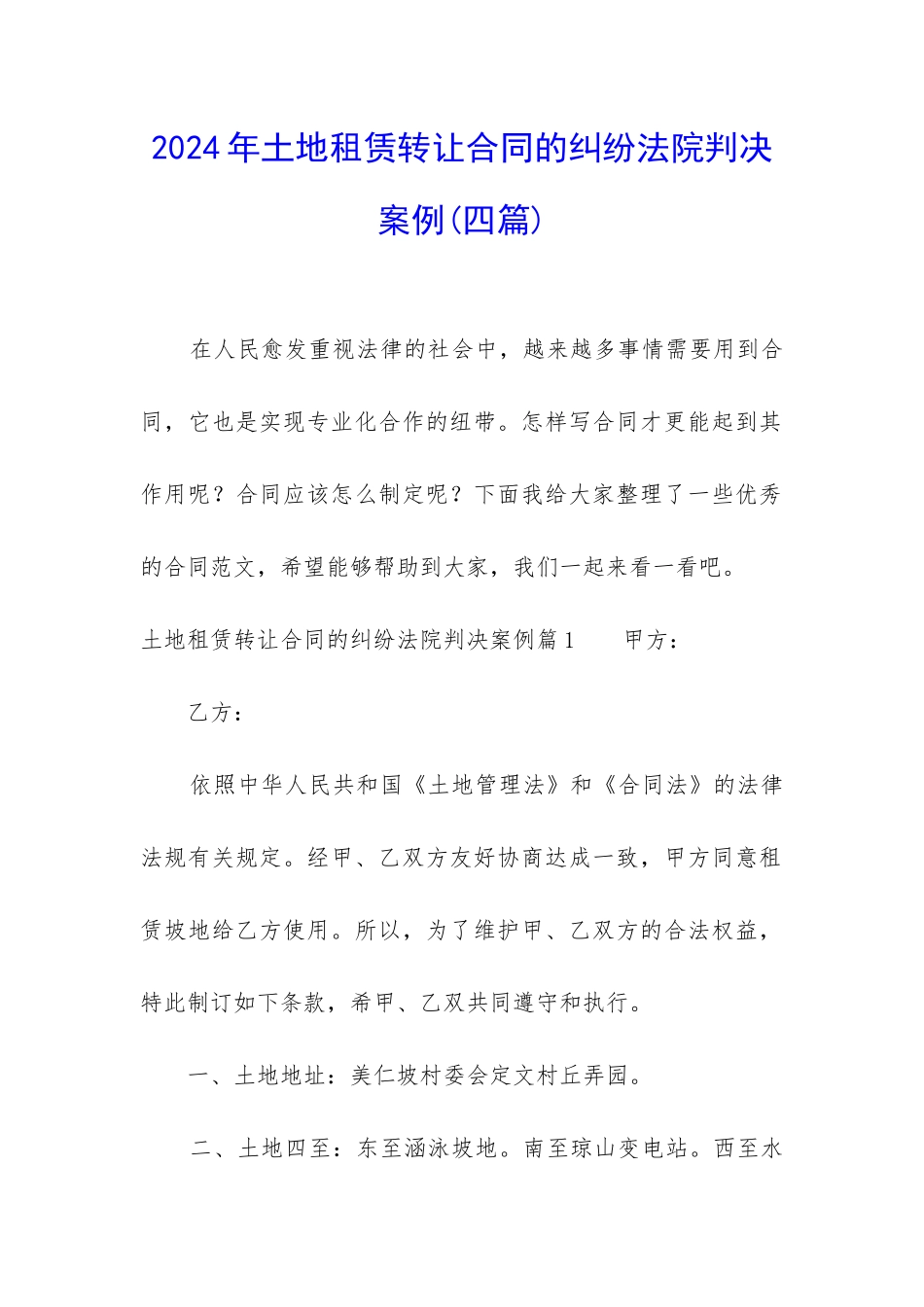 2024年土地租赁转让合同的纠纷法院判决案例(四篇)

在人民愈发重视法律的社会中，越来越多事情需要用到合同，它也是实现专业化合作的纽带。怎样写合同才更能起到其作用呢？合同应该怎么制定呢？下面我给大家整理了一些优秀的合同范文，希望能够帮助到大家，我们一起来看一看吧。

土地租赁转让合同的纠纷法院判决案例篇1　　甲方：

乙方：

依照中华人民共和国《土地管理法》和《合同法》的法律法规有关规定。经甲、乙双方友好协商达成一致，甲方同意租赁坡地给乙方使用。所以，为了维护甲、乙双方的合法权益，特此制订如下条款，希甲、乙双共同遵守和执行。

一、土地地址：美仁坡村委会定文村丘弄园。

二、土地四至：东至涵泳坡地。南至琼山变电站。西至水